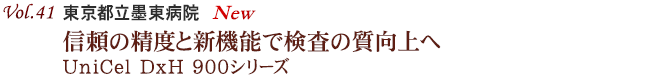 Vol.41 東京都立墨東病院 New

信頼の精度と新機能で検査の質向上へ

UniCel DxH 900シリーズ